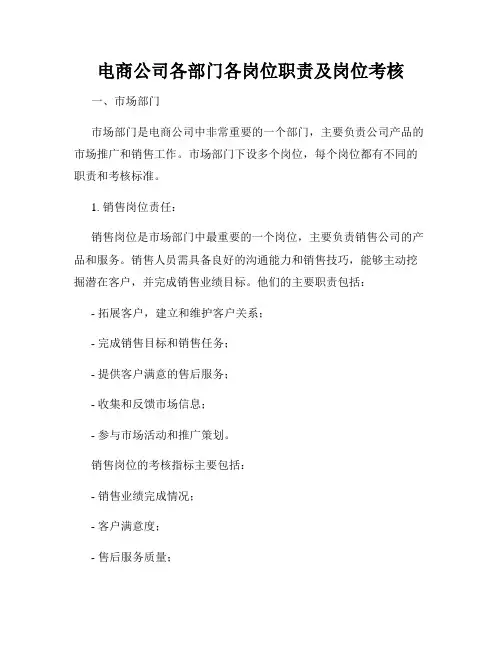 电商公司各部门各岗位职责及岗位考核

一、市场部门

市场部门是电商公司中非常重要的一个部门，主要负责公司产品的市场推广和销售工作。市场部门下设多个岗位，每个岗位都有不同的职责和考核标准。

1. 销售岗位责任：

销售岗位是市场部门中最重要的一个岗位，主要负责销售公司的产品和服务。销售人员需具备良好的沟通能力和销售技巧，能够主动挖掘潜在客户，并完成销售业绩目标。他们的主要职责包括：

- 拓展客户，建立和维护客户关系；

- 完成销售目标和销售任务；

- 提供客户满意的售后服务；

- 收集和反馈市场信息；

- 参与市场活动和推广策划。

销售岗位的考核指标主要包括：

- 销售业绩完成情况；

- 客户满意度；

- 售后服务质量；